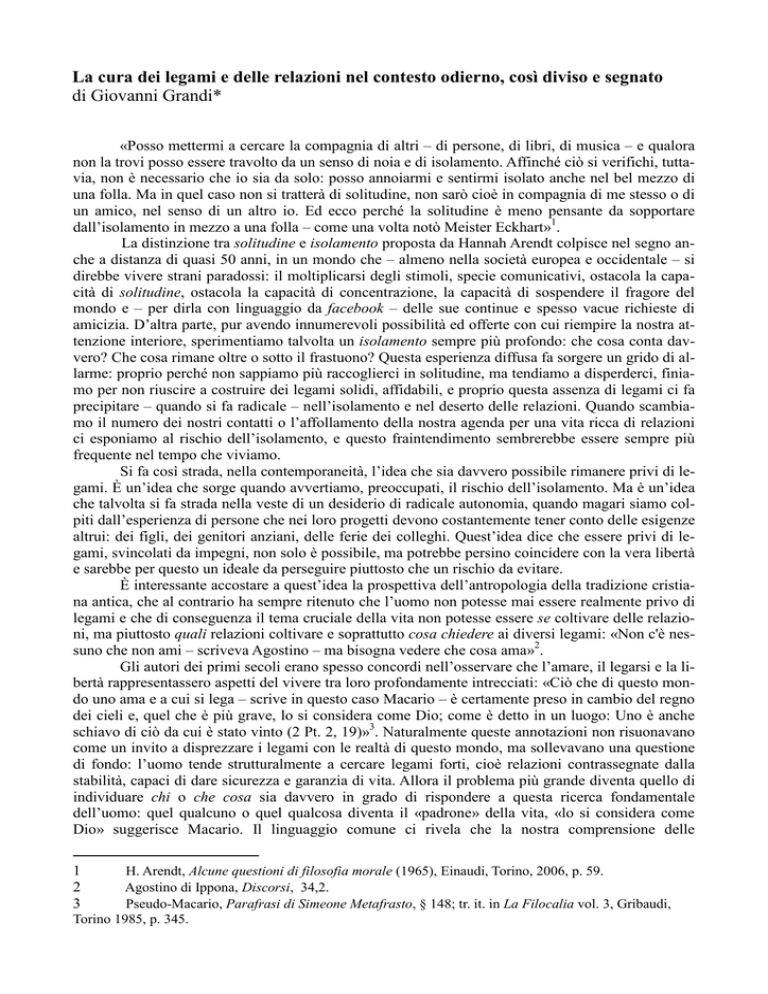 **La cura dei legami e delle relazioni nel contesto odierno, così diviso e segnato**
di Giovanni Grandi*

«Posso mettermi a cercare la compagnia di altri – di persone, di libri, di musica – e qualora non la trovi posso essere travolto da un senso di noia e di isolamento. Affinché ciò si verifichi, tuttavia, non è necessario che io sia da solo: posso annoiarmi e sentirmi isolato anche nel bel mezzo di una folla. Ma in quel caso non si tratterà di solitudine, non sarò cioè in compagnia di me stesso o di un amico, nel senso di un altro io. Ed ecco perché la solitudine è meno pensante da sopportare dall'isolamento in mezzo a una folla – come una volta notò Meister Eckhart»$^1$.

La distinzione tra *solitudine* e *isolamento* proposta da Hannah Arendt colpisce nel segno anche a distanza di quasi 50 anni, in un mondo che – almeno nella società europea e occidentale – si direbbe vivere strani paradossi: il moltiplicarsi degli stimoli, specie comunicativi, ostacola la capacità di *solitudine*, ostacola la capacità di concentrazione, la capacità di sospendere il fragore del mondo e – per dirla con linguaggio da *facebook* – delle sue continue e spesso vacue richieste di amicizia. D'altra parte, pur avendo innumerevoli possibilità ed offerte con cui riempire la nostra attenzione interiore, sperimentiamo talvolta un *isolamento* sempre più profondo: che cosa conta davvero? Che cosa rimane oltre o sotto il frastuono? Questa esperienza diffusa fa sorgere un grido di allarme: proprio perché non sappiamo più raccoglierci in solitudine, ma tendiamo a disperderci, finiamo per non riuscire a costruire dei legami solidi, affidabili, e proprio questa assenza di legami ci fa precipitare – quando si fa radicale – nell'isolamento e nel deserto delle relazioni. Quando scambiamo il numero dei nostri contatti o l'affollamento della nostra agenda per una vita ricca di relazioni ci esponiamo al rischio dell'isolamento, e questo fraintendimento sembrerebbe essere sempre più frequente nel tempo che viviamo.

Si fa così strada, nella contemporaneità, l'idea che sia davvero possibile rimanere privi di legami. È un'idea che sorge quando avvertiamo, preoccupati, il rischio dell'isolamento. Ma è un'idea che talvolta si fa strada nella veste di un desiderio di radicale autonomia, quando magari siamo colpiti dall'esperienza di persone che nei loro progetti devono costantemente tener conto delle esigenze altrui: dei figli, dei genitori anziani, delle ferie dei colleghi. Quest'idea dice che essere privi di legami, svincolati da impegni, non solo è possibile, ma potrebbe persino coincidere con la vera libertà e sarebbe per questo un ideale da perseguire piuttosto che un rischio da evitare.

È interessante accostare a quest'idea la prospettiva dell'antropologia della tradizione cristiana antica, che al contrario ha sempre ritenuto che l'uomo non potesse mai essere realmente privo di legami e che di conseguenza il tema cruciale della vita non potesse essere *se* coltivare delle relazioni, ma piuttosto *quali* relazioni coltivare e soprattutto *cosa chiedere* ai diversi legami: «Non c'è nessuno che non ami – scriveva Agostino – ma bisogna vedere che cosa ama»$^2$.

Gli autori dei primi secoli erano spesso concordi nell'osservare che l'amare, il legarsi e la libertà rappresentassero aspetti del vivere tra loro profondamente intrecciati: «Ciò che di questo mondo uno ama e a cui si lega – scrive in questo caso Macario – è certamente preso in cambio del regno dei cieli e, quel che è più grave, lo si considera come Dio; come è detto in un luogo: Uno è anche schiavo di ciò da cui è stato vinto (2 Pt. 2, 19)»$^3$. Naturalmente queste annotazioni non risuonavano come un invito a disprezzare i legami con le realtà di questo mondo, ma sollevavano una questione di fondo: l'uomo tende strutturalmente a cercare legami forti, cioè relazioni contrassegnate dalla stabilità, capaci di dare sicurezza e garanzia di vita. Allora il problema più grande diventa quello di individuare *chi* o *che cosa* sia davvero in grado di rispondere a questa ricerca fondamentale dell'uomo: quel qualcuno o quel qualcosa diventa il «padrone» della vita, «lo si considera come Dio» suggerisce Macario. Il linguaggio comune ci rivela che la nostra comprensione delle

1 H. Arendt, *Alcune questioni di filosofia morale* (1965), Einaudi, Torino, 2006, p. 59.
2 Agostino di Ippona, *Discorsi*, 34,2.
3 Pseudo-Macario, *Parafrasi di Simeone Metafrasto*, § 148; tr. it. in *La Filocalia* vol. 3, Gribaudi, Torino 1985, p. 345.